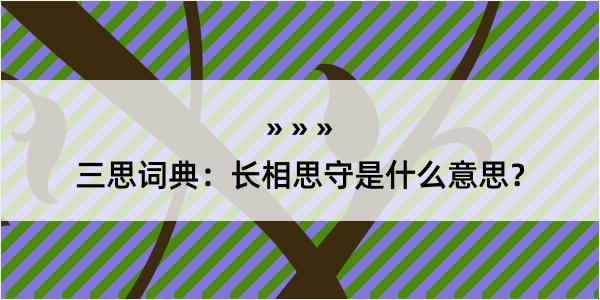 » » »

三思词典：长相思守是什么意思？